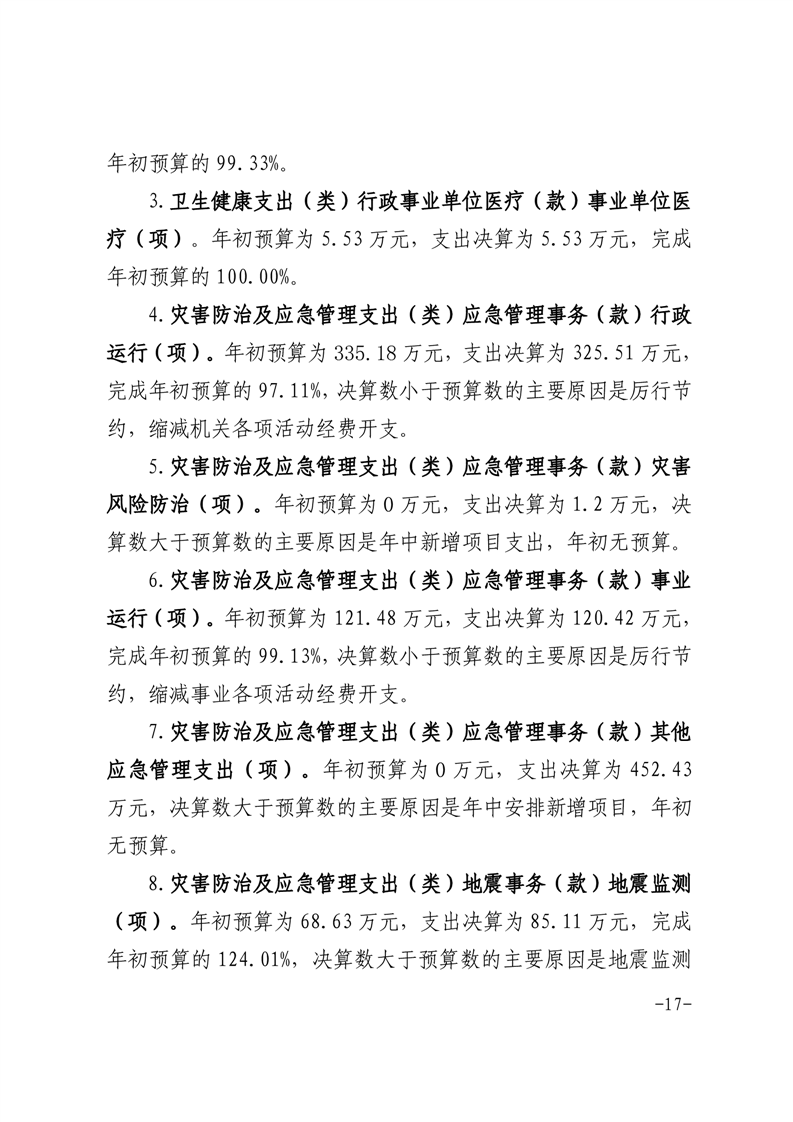 年初预算的 99.33%。

3.卫生健康支出（类）行政事业单位医疗（款）事业单位医疗（项）。年初预算为 5.53 万元，支出决算为 5.53 万元，完成年初预算的 100.00%。

4.灾害防治及应急管理支出（类）应急管理事务（款）行政运行（项）。年初预算为 335.18 万元，支出决算为 325.51 万元，完成年初预算的 97.11%，决算数小于预算数的主要原因是厉行节约，缩减机关各项活动经费开支。

5.灾害防治及应急管理支出（类）应急管理事务（款）灾害风险防治（项）。年初预算为 0 万元，支出决算为 1.2 万元，决算数大于预算数的主要原因是年中新增项目支出，年初无预算。

6.灾害防治及应急管理支出（类）应急管理事务（款）事业运行（项）。年初预算为 121.48 万元，支出决算为 120.42 万元，完成年初预算的 99.13%，决算数小于预算数的主要原因是厉行节约，缩减事业各项活动经费开支。

7.灾害防治及应急管理支出（类）应急管理事务（款）其他应急管理支出（项）。年初预算为 0 万元，支出决算为 452.43 万元，决算数大于预算数的主要原因是年中安排新增项目，年初无预算。

8.灾害防治及应急管理支出（类）地震事务（款）地震监测（项）。年初预算为 68.63 万元，支出决算为 85.11 万元，完成年初预算的 124.01%，决算数大于预算数的主要原因是地震监测

-17-